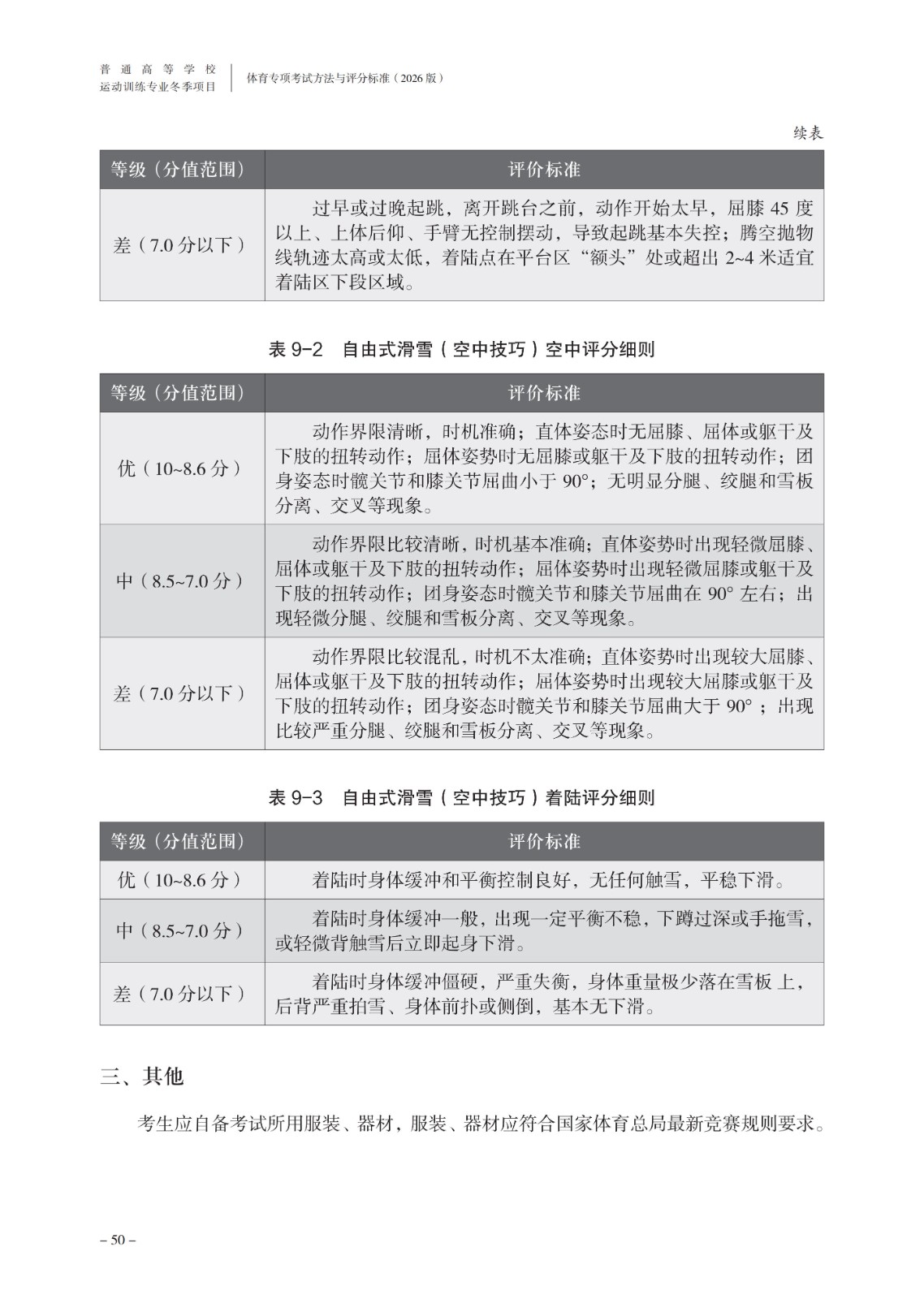 普通高等学校
运动训练专业冬季项目

体育专项考试方法与评分标准（2026 版）

续表

| 等级（分值范围） | 评价标准 |
|---|---|
| 差（7.0 分以下） | 过早或过晚起跳，离开跳台之前，动作开始太早，屈膝 45 度以上、上体后仰、手臂无控制摆动，导致起跳基本失控；腾空抛物线轨迹太高或太低，着陆点在平台区“额头”处或超出 2~4 米适宜着陆区下段区域。 |

表 9-2　自由式滑雪（空中技巧）空中评分细则

| 等级（分值范围） | 评价标准 |
|---|---|
| 优（10~8.6 分） | 动作界限清晰，时机准确；直体姿态时无屈膝、屈体或躯干及下肢的扭转动作；屈体姿势时无屈膝或躯干及下肢的扭转动作；团身姿态时髋关节和膝关节屈曲小于 90°；无明显分腿、绞腿和雪板分离、交叉等现象。 |
| 中（8.5~7.0 分） | 动作界限比较清晰，时机基本准确；直体姿势时出现轻微屈膝、屈体或躯干及下肢的扭转动作；屈体姿势时出现轻微屈膝或躯干及下肢的扭转动作；团身姿态时髋关节和膝关节屈曲在 90° 左右；出现轻微分腿、绞腿和雪板分离、交叉等现象。 |
| 差（7.0 分以下） | 动作界限比较混乱，时机不太准确；直体姿势时出现较大屈膝、屈体或躯干及下肢的扭转动作；屈体姿势时出现较大屈膝或躯干及下肢的扭转动作；团身姿态时髋关节和膝关节屈曲大于 90°；出现比较严重分腿、绞腿和雪板分离、交叉等现象。 |

表 9-3　自由式滑雪（空中技巧）着陆评分细则

| 等级（分值范围） | 评价标准 |
|---|---|
| 优（10~8.6 分） | 着陆时身体缓冲和平衡控制良好，无任何触雪，平稳下滑。 |
| 中（8.5~7.0 分） | 着陆时身体缓冲一般，出现一定平衡不稳，下蹲过深或手拖雪，或轻微背触雪后立即起身下滑。 |
| 差（7.0 分以下） | 着陆时身体缓冲僵硬，严重失衡，身体重量极少落在雪板 上，后背严重拍雪、身体前扑或侧倒，基本无下滑。 |

三、其他

考生应自备考试所用服装、器材，服装、器材应符合国家体育总局最新竞赛规则要求。

– 50 –